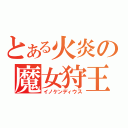 とある火炎の
魔女狩王
イノケンティウス